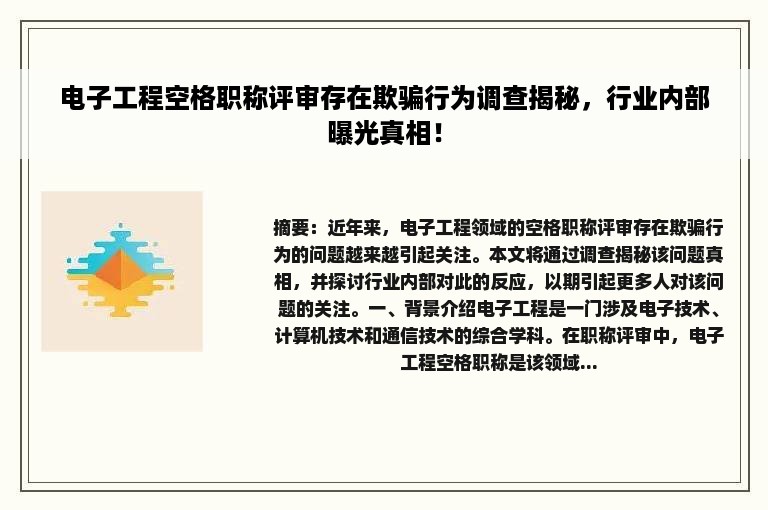 电子工程空格职称评审存在欺骗行为调查揭秘，行业内部曝光真相！

摘要：近年来，电子工程领域的空格职称评审存在欺骗行为的问题越来越引起关注。本文将通过调查揭秘该问题真相，并探讨行业内部对此的反应，以期引起更多人对该问题的关注。一、背景介绍电子工程是一门涉及电子技术、计算机技术和通信技术的综合学科。在职称评审中，电子工程空格职称是该领域...